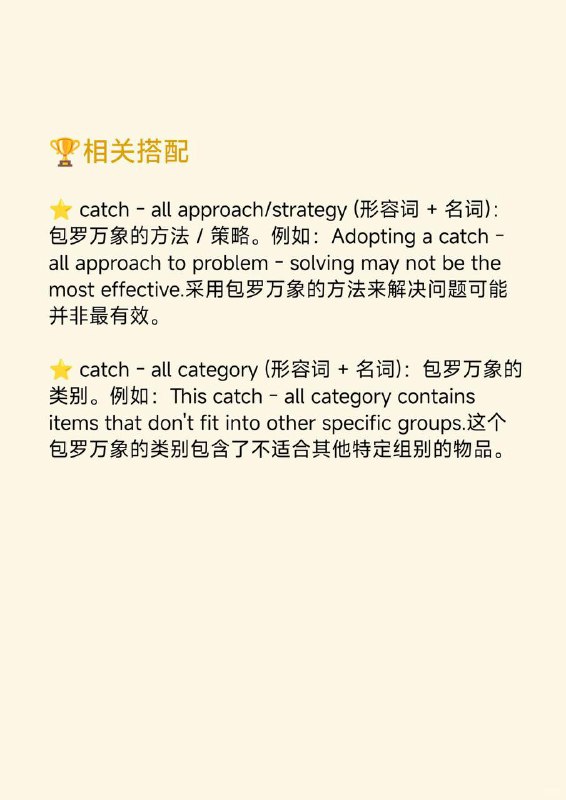 🏆相关搭配

⭐ catch - all approach/strategy (形容词 + 名词)：包罗万象的方法 / 策略。例如：Adopting a catch - all approach to problem - solving may not be the most effective.采用包罗万象的方法来解决问题可能并非最有效。

⭐ catch - all category (形容词 + 名词)：包罗万象的类别。例如：This catch - all category contains items that don't fit into other specific groups.这个包罗万象的类别包含了不适合其他特定组别的物品。